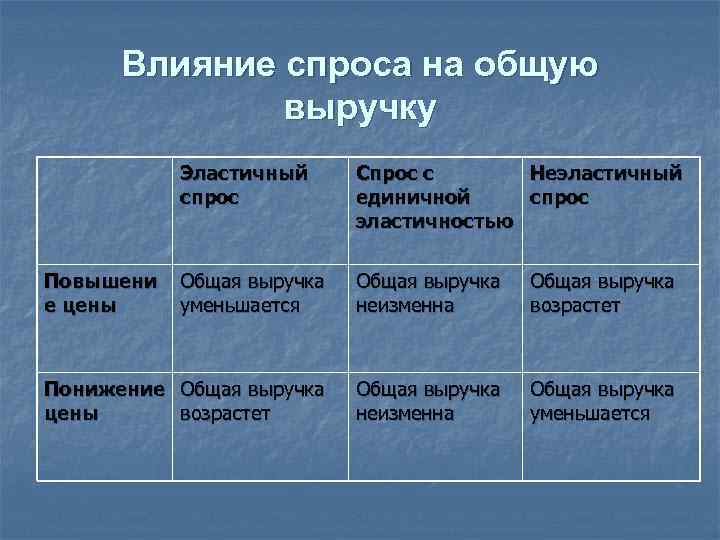 Влияние спроса на общую выручку

| | Эластичный спрос | Спрос с единичной эластичностью | Неэластичный спрос |
|---|---|---|---|
| Повышение цены | Общая выручка уменьшается | Общая выручка неизменна | Общая выручка возрастет |
| Понижение цены | Общая выручка возрастет | Общая выручка неизменна | Общая выручка уменьшается |